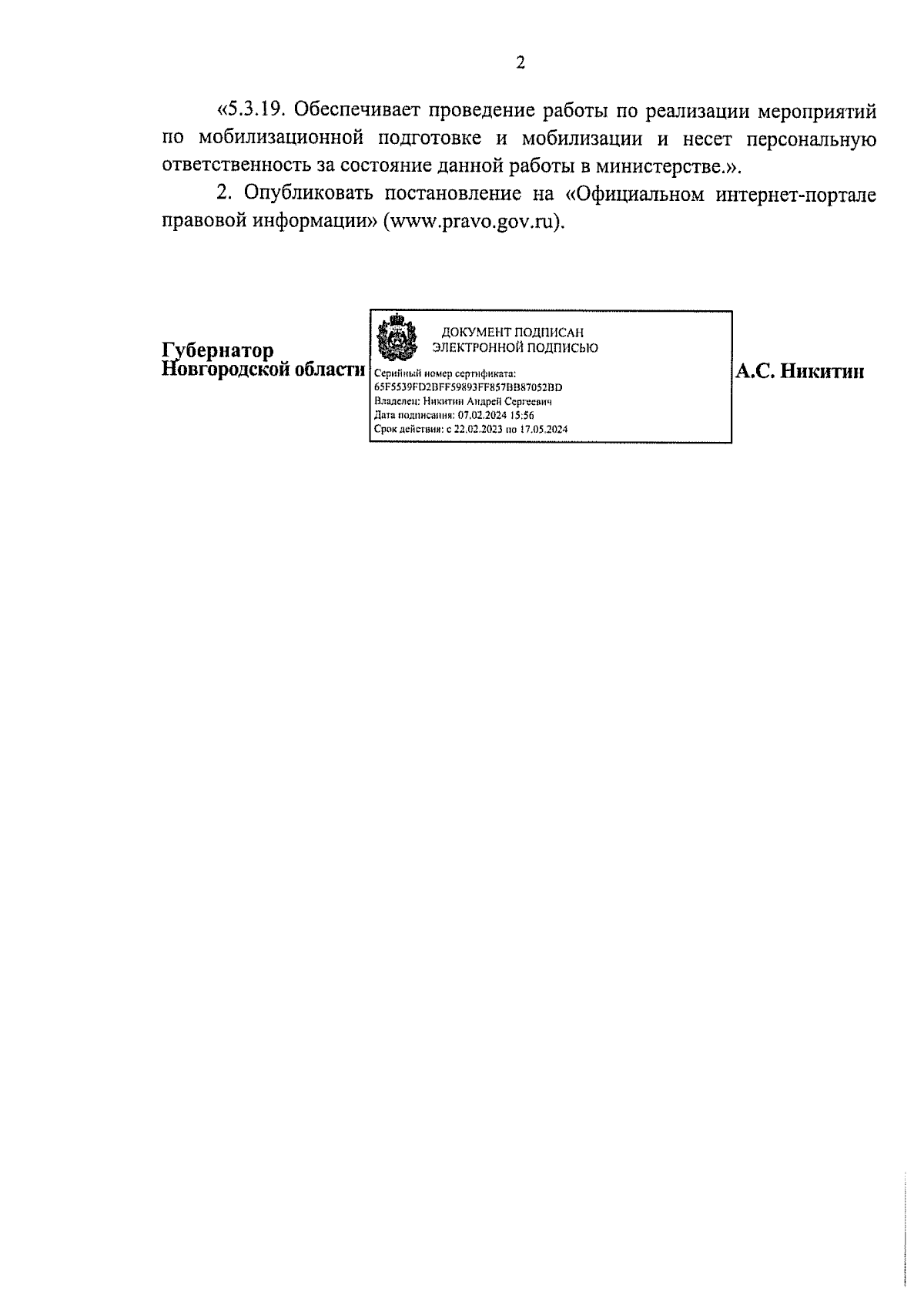 2

«5.3.19. Обеспечивает проведение работы по реализации мероприятий по мобилизационной подготовке и мобилизации и несет персональную ответственность за состояние данной работы в министерстве.».

2. Опубликовать постановление на «Официальном интернет-портале правовой информации» (www.pravo.gov.ru).

Губернатор
Новгородской области

ДОКУМЕНТ ПОДПИСАН
ЭЛЕКТРОННОЙ ПОДПИСЬЮ
Серийный номер сертификата:
65F5539FD2BFF59893FF857BB87052BD
Владелец: Никитин Андрей Сергеевич
Дата подписания: 07.02.2024 15:56
Срок действия: с 22.02.2023 по 17.05.2024

А.С. Никитин